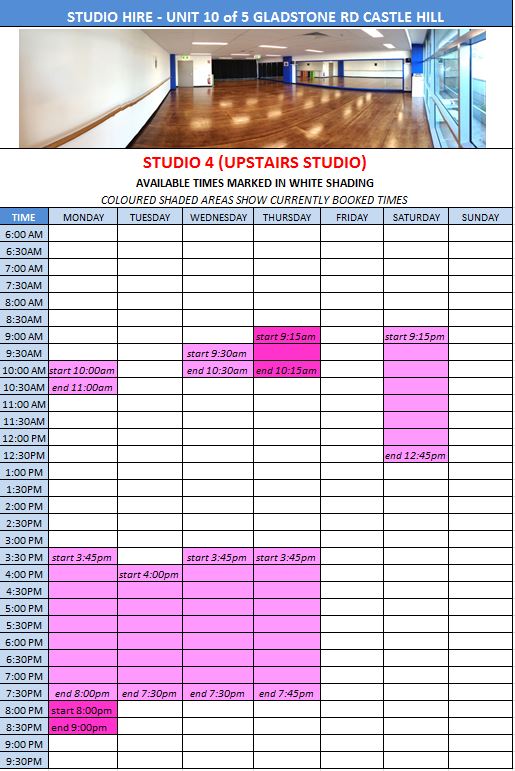 STUDIO HIRE - UNIT 10 of 5 GLADSTONE RD CASTLE HILL

STUDIO 4 (UPSTAIRS STUDIO)

AVAILABLE TIMES MARKED IN WHITE SHADING

COLOURED SHADED AREAS SHOW CURRENTLY BOOKED TIMES

| TIME | MONDAY | TUESDAY | WEDNESDAY | THURSDAY | FRIDAY | SATURDAY | SUNDAY |
|---|---|---|---|---|---|---|---|
| 6:00 AM | | | | | | | |
| 6:30AM | | | | | | | |
| 7:00 AM | | | | | | | |
| 7:30AM | | | | | | | |
| 8:00 AM | | | | | | | |
| 8:30AM | | | | | | | |
| 9:00 AM | | | | start 9:15am | | start 9:15pm | |
| 9:30AM | | | start 9:30am | | | | |
| 10:00 AM | start 10:00am | | end 10:30am | end 10:15am | | | |
| 10:30AM | end 11:00am | | | | | | |
| 11:00 AM | | | | | | | |
| 11:30AM | | | | | | | |
| 12:00 PM | | | | | | | |
| 12:30PM | | | | | | end 12:45pm | |
| 1:00 PM | | | | | | | |
| 1:30PM | | | | | | | |
| 2:00 PM | | | | | | | |
| 2:30PM | | | | | | | |
| 3:00 PM | | | | | | | |
| 3:30 PM | start 3:45pm | | start 3:45pm | start 3:45pm | | | |
| 4:00 PM | | start 4:00pm | | | | | |
| 4:30PM | | | | | | | |
| 5:00 PM | | | | | | | |
| 5:30PM | | | | | | | |
| 6:00 PM | | | | | | | |
| 6:30PM | | | | | | | |
| 7:00 PM | | | | | | | |
| 7:30PM | end 8:00pm | end 7:30pm | end 7:30pm | end 7:45pm | | | |
| 8:00 PM | start 8:00pm | | | | | | |
| 8:30PM | end 9:00pm | | | | | | |
| 9:00 PM | | | | | | | |
| 9:30PM | | | | | | | |